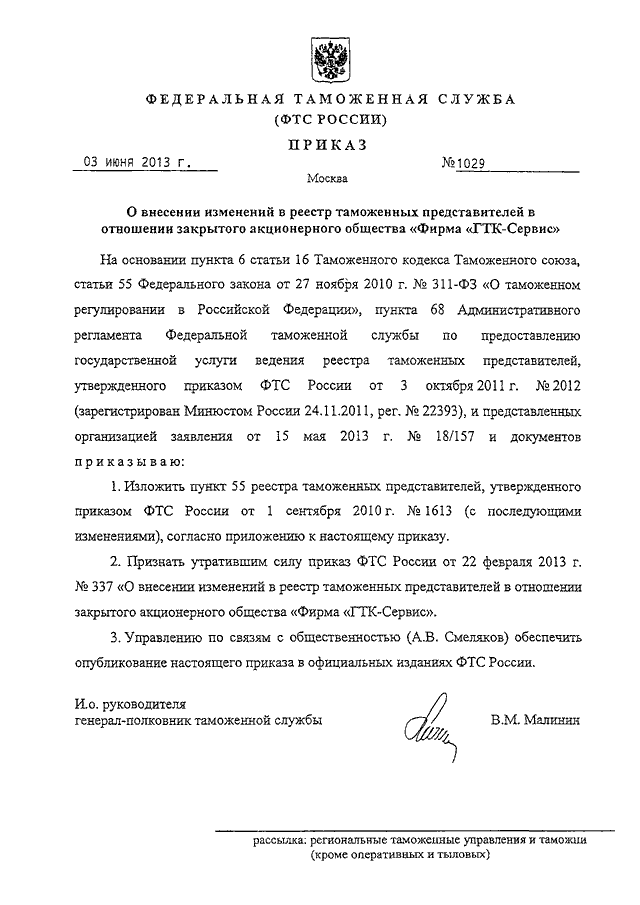 ФЕДЕРАЛЬНАЯ ТАМОЖЕННАЯ СЛУЖБА
(ФТС РОССИИ)

ПРИКАЗ

03 июня 2013 г.

№1029

Москва

О внесении изменений в реестр таможенных представителей в отношении закрытого акционерного общества «Фирма «ГТК-Сервис»

На основании пункта 6 статьи 16 Таможенного кодекса Таможенного союза, статьи 55 Федерального закона от 27 ноября 2010 г. № 311-ФЗ «О таможенном регулировании в Российской Федерации», пункта 68 Административного регламента Федеральной таможенной службы по предоставлению государственной услуги ведения реестра таможенных представителей, утвержденного приказом ФТС России от 3 октября 2011 г. № 2012 (зарегистрирован Минюстом России 24.11.2011, рег. № 22393), и представленных организацией заявления от 15 мая 2013 г. № 18/157 и документов приказываю:

1. Изложить пункт 55 реестра таможенных представителей, утвержденного приказом ФТС России от 1 сентября 2010 г. № 1613 (с последующими изменениями), согласно приложению к настоящему приказу.

2. Признать утратившим силу приказ ФТС России от 22 февраля 2013 г. № 337 «О внесении изменений в реестр таможенных представителей в отношении закрытого акционерного общества «Фирма «ГТК-Сервис».

3. Управлению по связям с общественностью (А.В. Смеляков) обеспечить опубликование настоящего приказа в официальных изданиях ФТС России.

И.о. руководителя
генерал-полковник таможенной службы

В.М. Малинин

рассылка: региональные таможенные управления и таможни (кроме оперативных и тыловых)